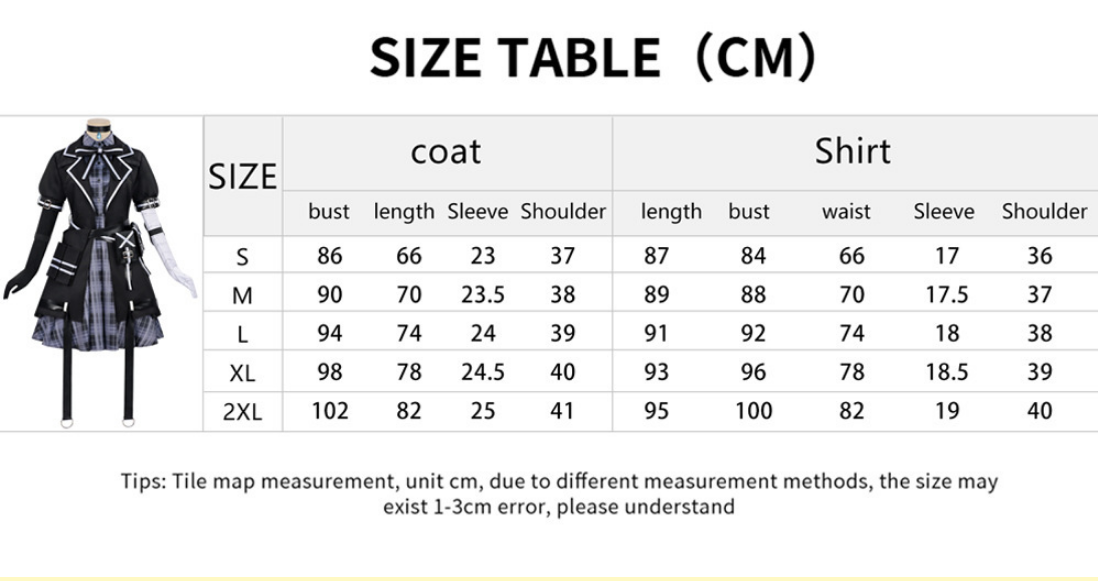 SIZE TABLE（CM）

| SIZE | coat | | | | Shirt | | | | |
|---|---|---|---|---|---|---|---|---|---|
| | bust | length | Sleeve | Shoulder | length | bust | waist | Sleeve | Shoulder |
| S | 86 | 66 | 23 | 37 | 87 | 84 | 66 | 17 | 36 |
| M | 90 | 70 | 23.5 | 38 | 89 | 88 | 70 | 17.5 | 37 |
| L | 94 | 74 | 24 | 39 | 91 | 92 | 74 | 18 | 38 |
| XL | 98 | 78 | 24.5 | 40 | 93 | 96 | 78 | 18.5 | 39 |
| 2XL | 102 | 82 | 25 | 41 | 95 | 100 | 82 | 19 | 40 |

Tips: Tile map measurement, unit cm, due to different measurement methods, the size may exist 1-3cm error, please understand